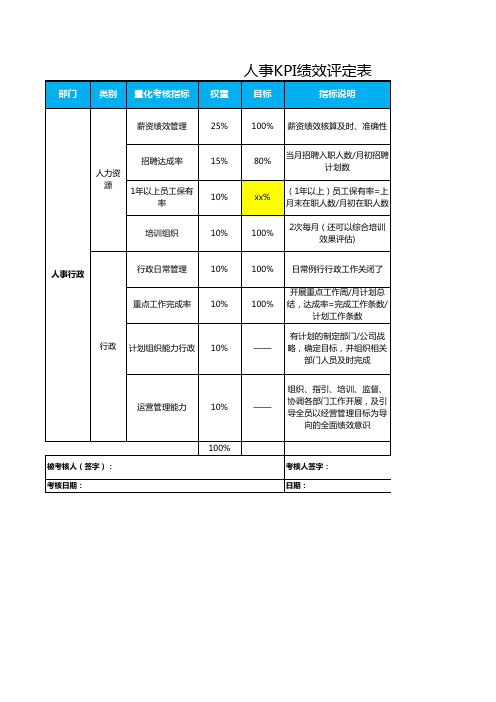 人事KPI绩效评定表

| 部门 | 类别 | 量化考核指标 | 权重 | 目标 | 指标说明 |
|---|---|---|---|---|---|
| 人事行政 | 人力资源 | 薪资绩效管理 | 25% | 100% | 薪资绩效核算及时、准确性 |
| | | 招聘达成率 | 15% | 80% | 当月招聘入职人数/月初招聘计划数 |
| | | 1年以上员工保有率 | 10% | xx% | （1年以上）员工保有率=上月末在职人数/月初在职人数 |
| | | 培训组织 | 10% | 100% | 2次每月（还可以综合培训效果评估） |
| | 行政 | 行政日常管理 | 10% | 100% | 日常例行行政工作关闭了 |
| | | 重点工作完成率 | 10% | 100% | 开展重点工作周/月计划总结，达成率=完成工作条数/计划工作条数 |
| | | 计划组织能力行政 | 10% | —— | 有计划的制定部门/公司战略，确定目标，并组织相关部门人员及时完成 |
| | | 运营管理能力 | 10% | —— | 组织、指引、培训、监督、协调各部门工作开展，及引导全员以经营管理目标为导向的全面绩效意识 |
| | | | 100% | | |

被考核人（签字）：

考核人签字：

考核日期：

日期：